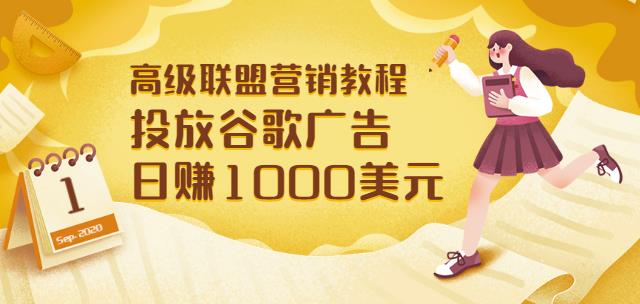 高级联盟营销教程
投放谷歌广告
日赚1000美元

1
Sep-2020